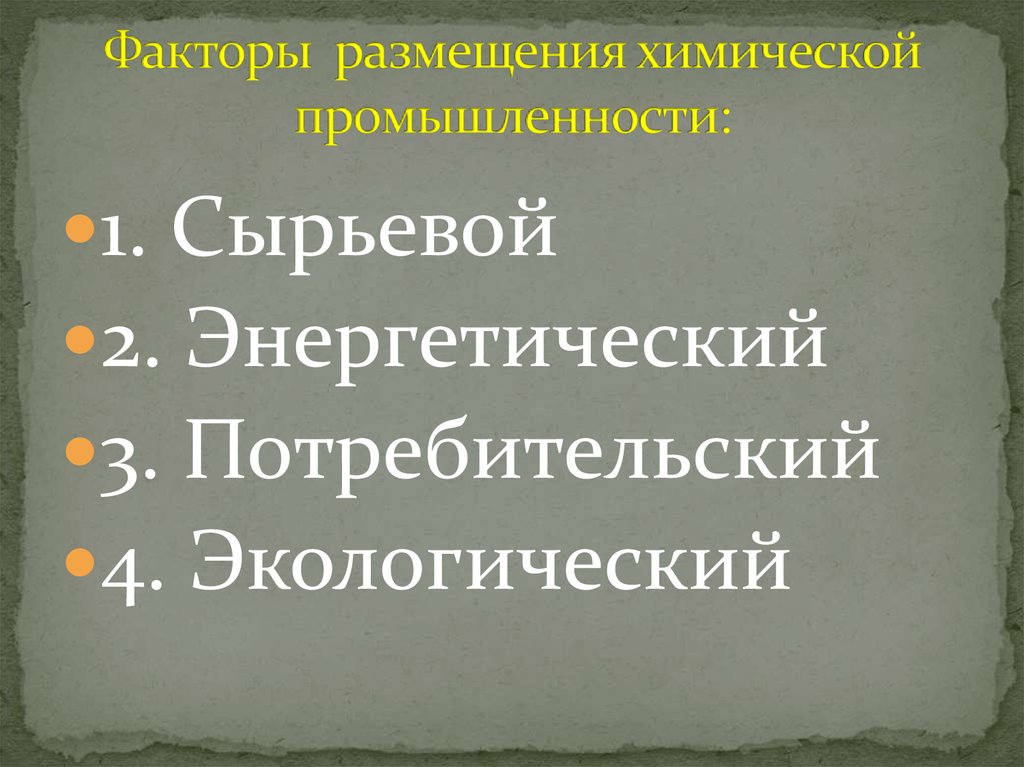 Факторы размещения химической промышленности:

1. Сырьевой
2. Энергетический
3. Потребительский
4. Экологический